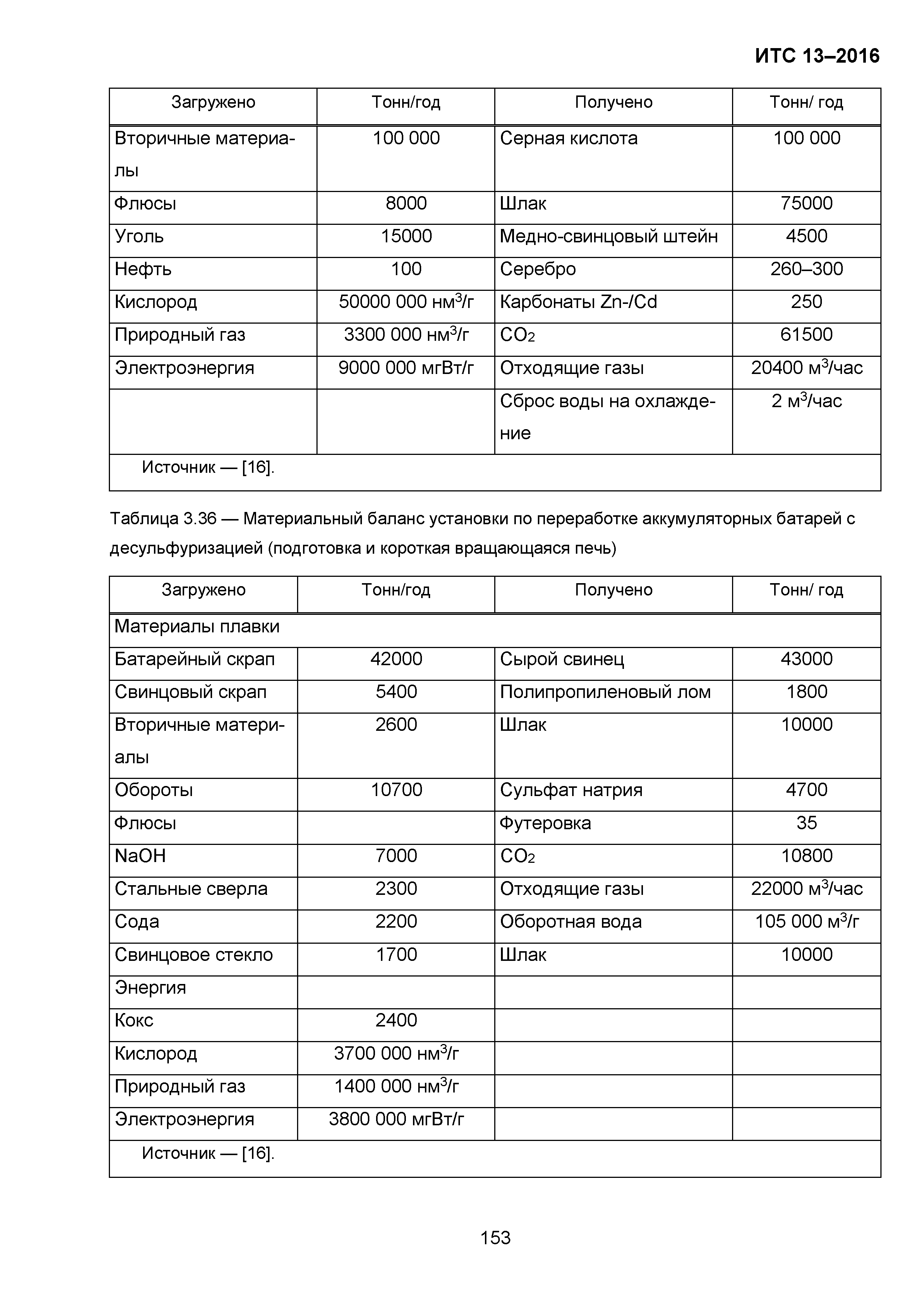 ИТС 13–2016

| Загружено | Тонн/год | Получено | Тонн/ год |
|---|---|---|---|
| Вторичные материалы | 100 000 | Серная кислота | 100 000 |
| Флюсы | 8000 | Шлак | 75000 |
| Уголь | 15000 | Медно-свинцовый штейн | 4500 |
| Нефть | 100 | Серебро | 260–300 |
| Кислород | 50000 000 нм$^3$/г | Карбонаты Zn-/Cd | 250 |
| Природный газ | 3300 000 нм$^3$/г | $CO_2$ | 61500 |
| Электроэнергия | 9000 000 мгВт/г | Отходящие газы | 20400 м$^3$/час |
| | | Сброс воды на охлаждение | 2 м$^3$/час |
| Источник — [16]. | | | |

Таблица 3.36 — Материальный баланс установки по переработке аккумуляторных батарей с десульфуризацией (подготовка и короткая вращающаяся печь)

| Загружено | Тонн/год | Получено | Тонн/ год |
|---|---|---|---|
| Материалы плавки | | | |
| Батарейный скрап | 42000 | Сырой свинец | 43000 |
| Свинцовый скрап | 5400 | Полипропиленовый лом | 1800 |
| Вторичные материалы | 2600 | Шлак | 10000 |
| Обороты | 10700 | Сульфат натрия | 4700 |
| Флюсы | | Футеровка | 35 |
| NaOH | 7000 | $CO_2$ | 10800 |
| Стальные сверла | 2300 | Отходящие газы | 22000 м$^3$/час |
| Сода | 2200 | Оборотная вода | 105 000 м$^3$/г |
| Свинцовое стекло | 1700 | Шлак | 10000 |
| Энергия | | | |
| Кокс | 2400 | | |
| Кислород | 3700 000 нм$^3$/г | | |
| Природный газ | 1400 000 нм$^3$/г | | |
| Электроэнергия | 3800 000 мгВт/г | | |
| Источник — [16]. | | | |

153